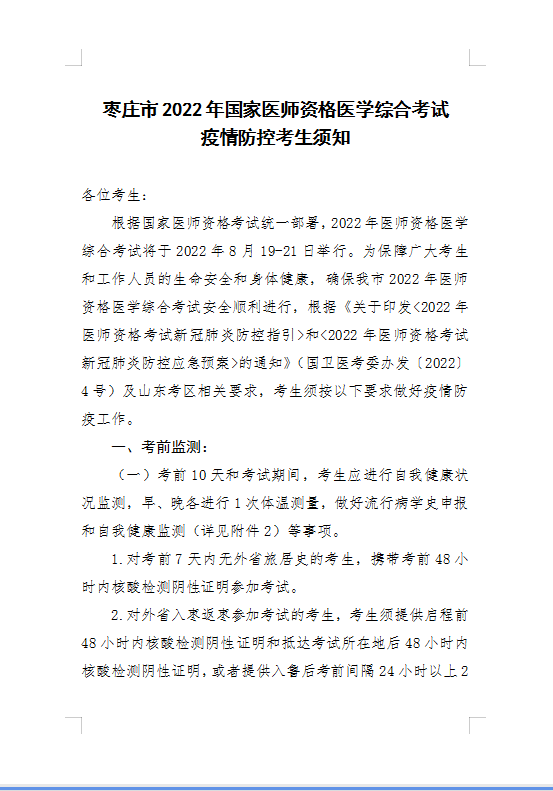 枣庄市 2022 年国家医师资格医学综合考试
疫情防控考生须知

各位考生：

根据国家医师资格考试统一部署，2022 年医师资格医学综合考试将于 2022 年 8 月 19-21 日举行。为保障广大考生和工作人员的生命安全和身体健康，确保我市 2022 年医师资格医学综合考试安全顺利进行，根据《关于印发<2022 年医师资格考试新冠肺炎防控指引>和<2022 年医师资格考试新冠肺炎防控应急预案>的通知》（国卫医考委办发〔2022〕4 号）及山东考区相关要求，考生须按以下要求做好疫情防疫工作。

一、考前监测：

（一）考前 10 天和考试期间，考生应进行自我健康状况监测，早、晚各进行 1 次体温测量，做好流行病学史申报和自我健康监测（详见附件 2）等事项。

1.对考前 7 天内无外省旅居史的考生，携带考前 48 小时内核酸检测阴性证明参加考试。

2.对外省入枣返枣参加考试的考生，考生须提供启程前 48 小时内核酸检测阴性证明和抵达考试所在地后 48 小时内核酸检测阴性证明，或者提供入鲁后考前间隔 24 小时以上 2